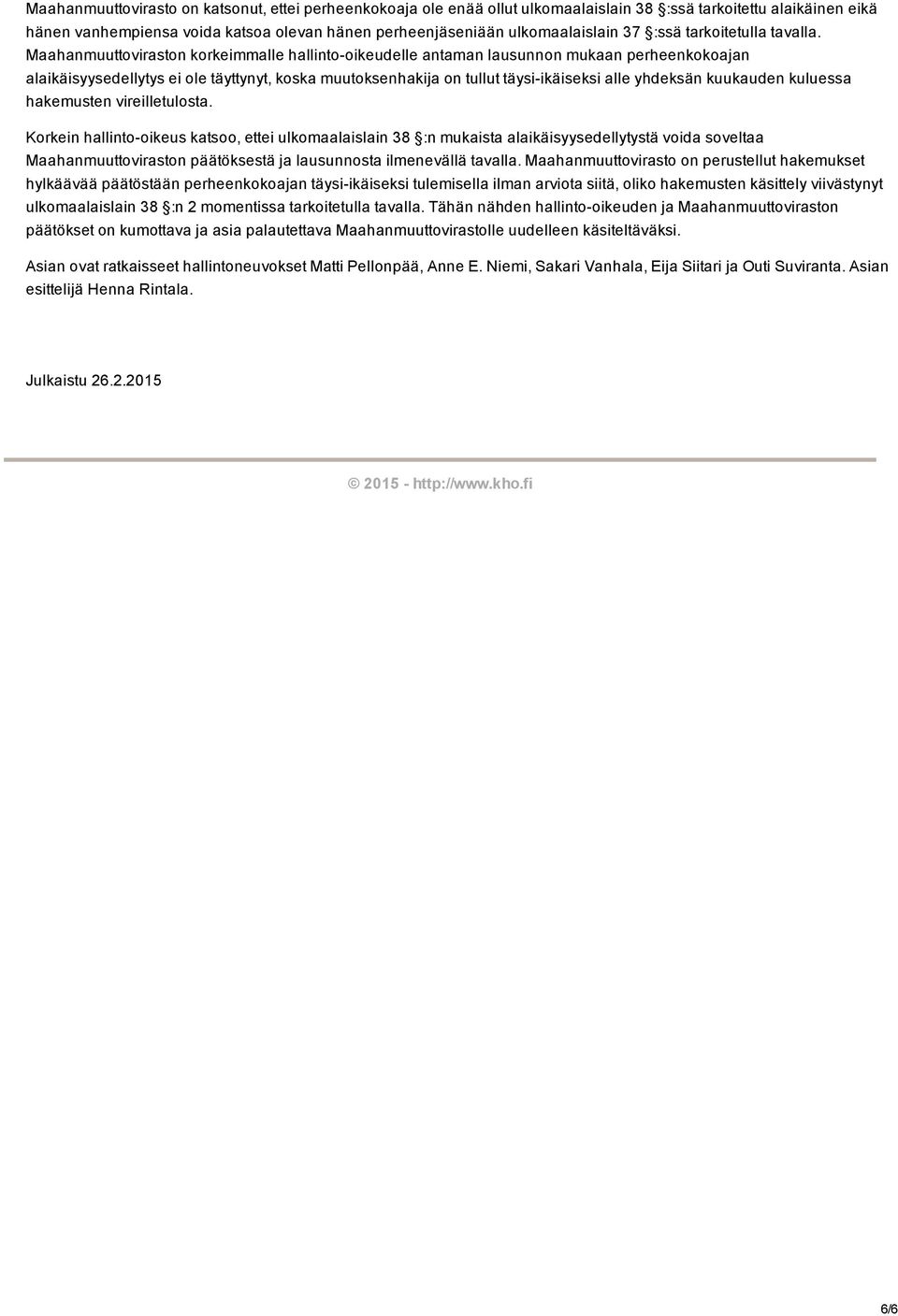 Maahanmuuttovirasto on katsonut, ettei perheenkokoaja ole enää ollut ulkomaalaislain 38 :ssä tarkoitettu alaikäinen eikä hänen vanhempiensa voida katsoa olevan hänen perheenjäseniään ulkomaalaislain 37 :ssä tarkoitetulla tavalla. Maahanmuuttoviraston korkeimmalle hallinto-oikeudelle antaman lausunnon mukaan perheenkokoajan alaikäisyysedellytys ei ole täyttynyt, koska muutoksenhakija on tullut täysi-ikäiseksi alle yhdeksän kuukauden kuluessa hakemusten vireilletulosta.

Korkein hallinto-oikeus katsoo, ettei ulkomaalaislain 38 :n mukaista alaikäisyysedellytystä voida soveltaa Maahanmuuttoviraston päätöksestä ja lausunnosta ilmenevällä tavalla. Maahanmuuttovirasto on perustellut hakemukset hylkäävää päätöstään perheenkokoajan täysi-ikäiseksi tulemisella ilman arviota siitä, oliko hakemusten käsittely viivästynyt ulkomaalaislain 38 :n 2 momentissa tarkoitetulla tavalla. Tähän nähden hallinto-oikeuden ja Maahanmuuttoviraston päätökset on kumottava ja asia palautettava Maahanmuuttovirastolle uudelleen käsiteltäväksi.

Asian ovat ratkaisseet hallintoneuvokset Matti Pellonpää, Anne E. Niemi, Sakari Vanhala, Eija Siitari ja Outi Suviranta. Asian esittelijä Henna Rintala.

Julkaistu 26.2.2015

© 2015 - http://www.kho.fi

6/6